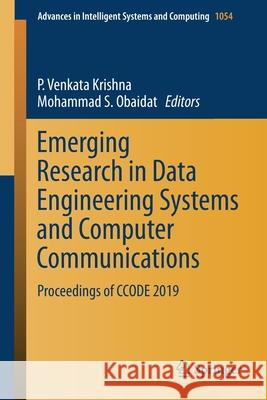 Advances in Intelligent Systems and Computing 1054

P. Venkata Krishna
Mohammad S. Obaidat Editors

Emerging Research in Data Engineering Systems and Computer Communications

Proceedings of CCODE 2019

Kraina Książek